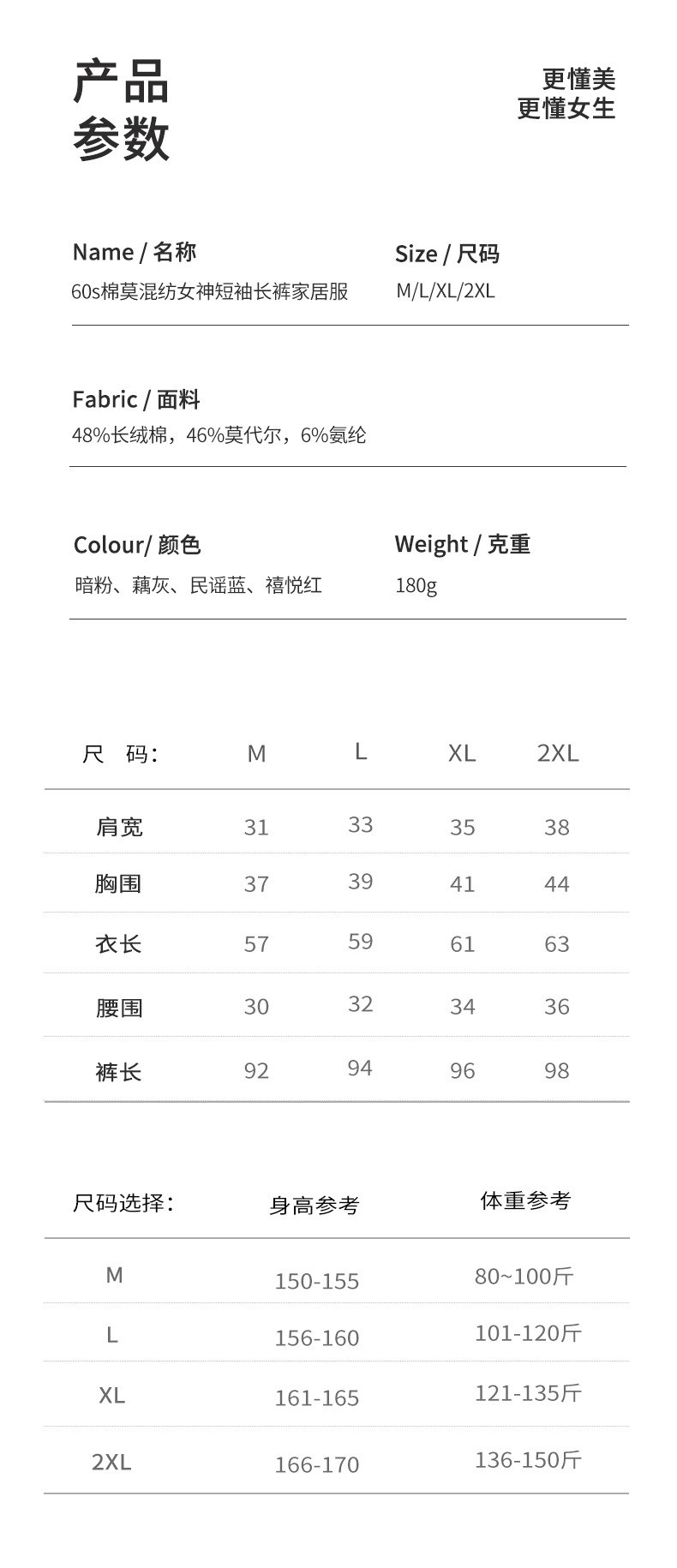 产品
参数

更懂美
更懂女生

Name / 名称
60s棉莫混纺女神短袖长裤家居服

Size / 尺码
M/L/XL/2XL

Fabric / 面料
48%长绒棉，46%莫代尔，6%氨纶

Colour/ 颜色
暗粉、藕灰、民谣蓝、禧悦红

Weight / 克重
180g

| 尺 码: | M | L | XL | 2XL |
|---|---|---|---|---|
| 肩宽 | 31 | 33 | 35 | 38 |
| 胸围 | 37 | 39 | 41 | 44 |
| 衣长 | 57 | 59 | 61 | 63 |
| 腰围 | 30 | 32 | 34 | 36 |
| 裤长 | 92 | 94 | 96 | 98 |

| 尺码选择: | 身高参考 | 体重参考 |
|---|---|---|
| M | 150-155 | 80~100斤 |
| L | 156-160 | 101-120斤 |
| XL | 161-165 | 121-135斤 |
| 2XL | 166-170 | 136-150斤 |